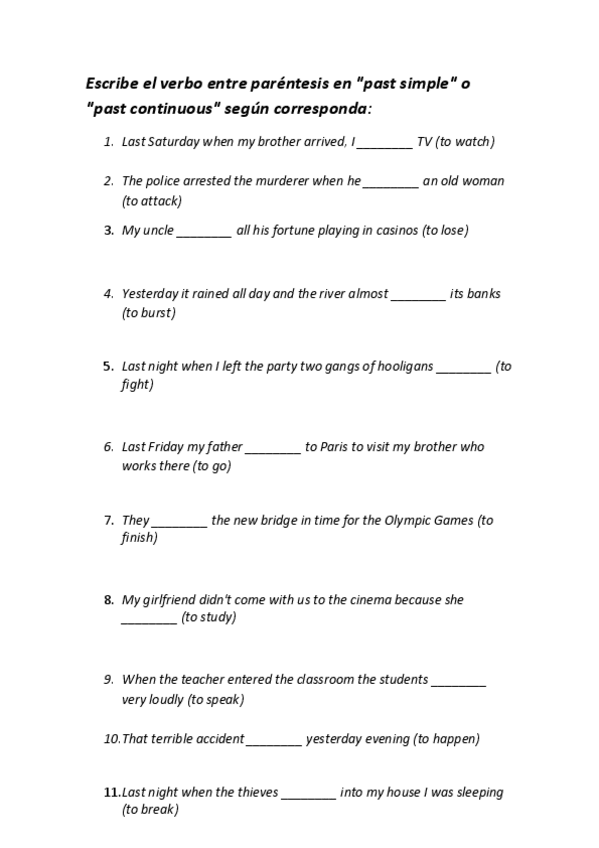 Escribe el verbo entre paréntesis en "past simple" o "past continuous" según corresponda:

1. Last Saturday when my brother arrived, I ________ TV (to watch)

2. The police arrested the murderer when he ________ an old woman (to attack)

3. My uncle ________ all his fortune playing in casinos (to lose)

4. Yesterday it rained all day and the river almost ________ its banks (to burst)

5. Last night when I left the party two gangs of hooligans ________ (to fight)

6. Last Friday my father ________ to Paris to visit my brother who works there (to go)

7. They ________ the new bridge in time for the Olympic Games (to finish)

8. My girlfriend didn't come with us to the cinema because she ________ (to study)

9. When the teacher entered the classroom the students ________ very loudly (to speak)

10. That terrible accident ________ yesterday evening (to happen)

11. Last night when the thieves ________ into my house I was sleeping (to break)